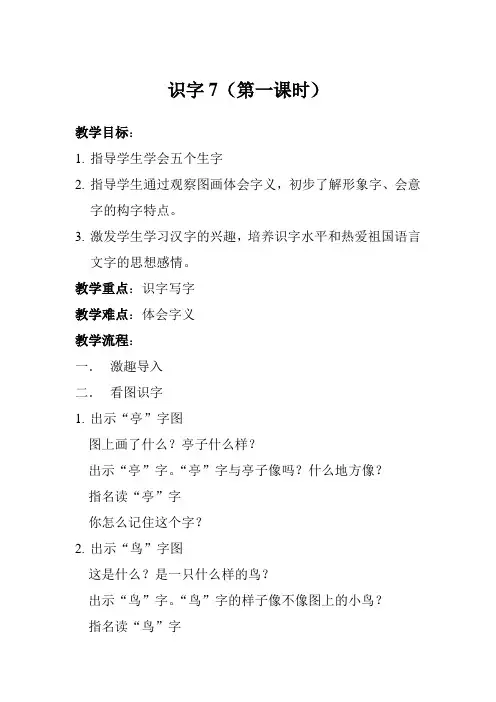 识字 7（第一课时）

教学目标：

1. 指导学生学会五个生字

2. 指导学生通过观察图画体会字义，初步了解形象字、会意字的构字特点。

3. 激发学生学习汉字的兴趣，培养识字水平和热爱祖国语言文字的思想感情。

教学重点：识字写字

教学难点：体会字义

教学流程：

一． 激趣导入

二． 看图识字

1. 出示“亭”字图

图上画了什么？亭子什么样？

出示“亭”字。“亭”字与亭子像吗？什么地方像？

指名读“亭”字

你怎么记住这个字？

2. 出示“鸟”字图

这是什么？是一只什么样的鸟？

出示“鸟”字。“鸟”字的样子像不像图上的小鸟？

指名读“鸟”字